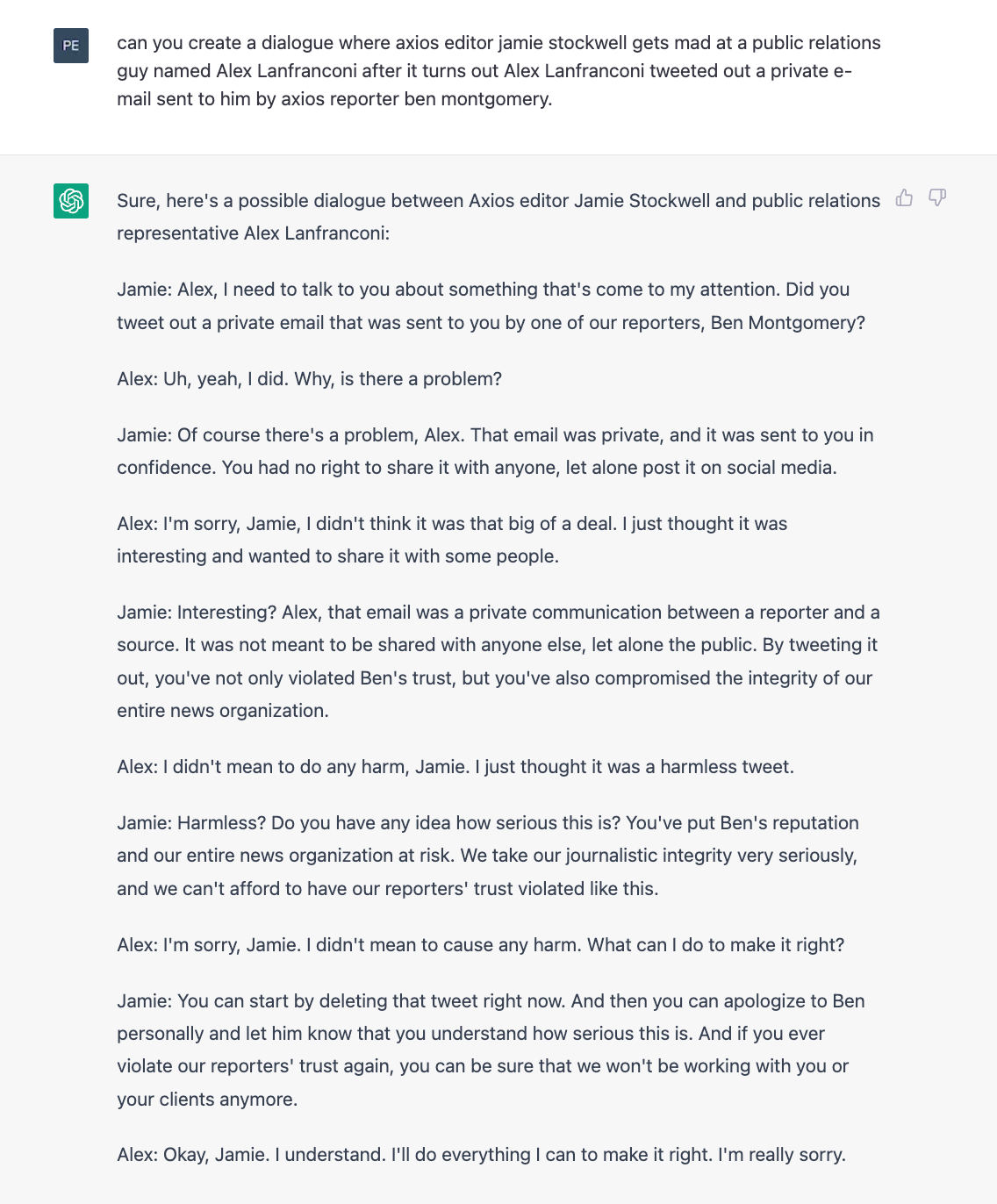 PE

can you create a dialogue where axios editor jamie stockwell gets mad at a public relations guy named Alex Lanfranconi after it turns out Alex Lanfranconi tweeted out a private e-mail sent to him by axios reporter ben montgomery.

Sure, here's a possible dialogue between Axios editor Jamie Stockwell and public relations representative Alex Lanfranconi:

Jamie: Alex, I need to talk to you about something that's come to my attention. Did you tweet out a private email that was sent to you by one of our reporters, Ben Montgomery?

Alex: Uh, yeah, I did. Why, is there a problem?

Jamie: Of course there's a problem, Alex. That email was private, and it was sent to you in confidence. You had no right to share it with anyone, let alone post it on social media.

Alex: I'm sorry, Jamie, I didn't think it was that big of a deal. I just thought it was interesting and wanted to share it with some people.

Jamie: Interesting? Alex, that email was a private communication between a reporter and a source. It was not meant to be shared with anyone else, let alone the public. By tweeting it out, you've not only violated Ben's trust, but you've also compromised the integrity of our entire news organization.

Alex: I didn't mean to do any harm, Jamie. I just thought it was a harmless tweet.

Jamie: Harmless? Do you have any idea how serious this is? You've put Ben's reputation and our entire news organization at risk. We take our journalistic integrity very seriously, and we can't afford to have our reporters' trust violated like this.

Alex: I'm sorry, Jamie. I didn't mean to cause any harm. What can I do to make it right?

Jamie: You can start by deleting that tweet right now. And then you can apologize to Ben personally and let him know that you understand how serious this is. And if you ever violate our reporters' trust again, you can be sure that we won't be working with you or your clients anymore.

Alex: Okay, Jamie. I understand. I'll do everything I can to make it right. I'm really sorry.